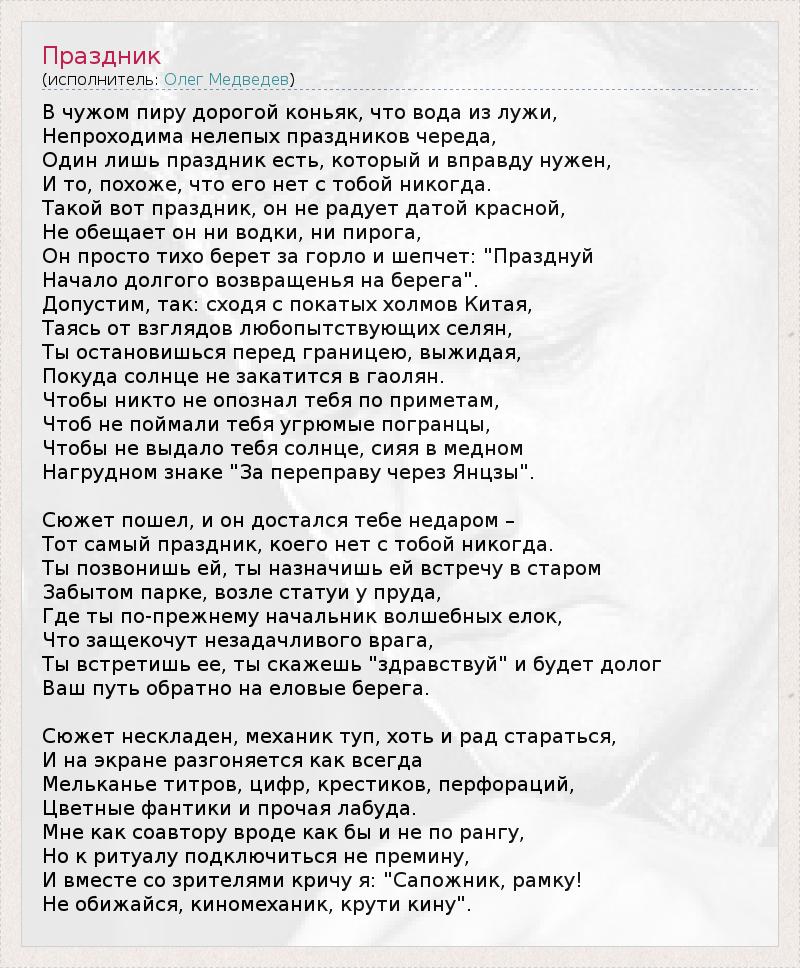 Праздник
(исполнитель: Олег Медведев)

В чужом пиру дорогой коньяк, что вода из лужи,
Непроходима нелепых праздников череда,
Один лишь праздник есть, который и вправду нужен,
И то, похоже, что его нет с тобой никогда.
Такой вот праздник, он не радует датой красной,
Не обещает он ни водки, ни пирога,
Он просто тихо берет за горло и шепчет: "Празднуй
Начало долгого возвращенья на берега".
Допустим, так: сходя с покатых холмов Китая,
Таясь от взглядов любопытствующих селян,
Ты остановишься перед границею, выжидая,
Покуда солнце не закатится в гаолян.
Чтобы никто не опознал тебя по приметам,
Чтоб не поймали тебя угрюмые погранцы,
Чтобы не выдало тебя солнце, сияя в медном
Нагрудном знаке "За переправу через Янцзы".

Сюжет пошел, и он достался тебе недаром –
Тот самый праздник, коего нет с тобой никогда.
Ты позвонишь ей, ты назначишь ей встречу в старом
Забытом парке, возле статуи у пруда,
Где ты по-прежнему начальник волшебных елок,
Что защекочут незадачливого врага,
Ты встретишь ее, ты скажешь "здравствуй" и будет долог
Ваш путь обратно на еловые берега.

Сюжет нескладен, механик туп, хоть и рад стараться,
И на экране разгоняется как всегда
Мельканье титров, цифр, крестиков, перфораций,
Цветные фантики и прочая лабуда.
Мне как соавтору вроде как бы и не по рангу,
Но к ритуалу подключиться не премину,
И вместе со зрителями кричу я: "Сапожник, рамку!
Не обижайся, киномеханик, крути кину".